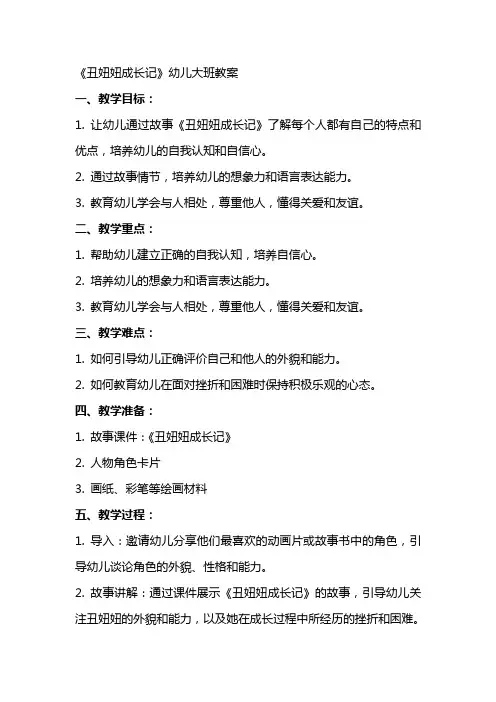 《丑妞妞成长记》幼儿大班教案

一、教学目标：

1. 让幼儿通过故事《丑妞妞成长记》了解每个人都有自己的特点和优点，培养幼儿的自我认知和自信心。

2. 通过故事情节，培养幼儿的想象力和语言表达能力。

3. 教育幼儿学会与人相处，尊重他人，懂得关爱和友谊。

二、教学重点：

1. 帮助幼儿建立正确的自我认知，培养自信心。

2. 培养幼儿的想象力和语言表达能力。

3. 教育幼儿学会与人相处，尊重他人，懂得关爱和友谊。

三、教学难点：

1. 如何引导幼儿正确评价自己和他人的外貌和能力。

2. 如何教育幼儿在面对挫折和困难时保持积极乐观的心态。

四、教学准备：

1. 故事课件：《丑妞妞成长记》

2. 人物角色卡片

3. 画纸、彩笔等绘画材料

五、教学过程：

1. 导入：邀请幼儿分享他们最喜欢的动画片或故事书中的角色，引导幼儿谈论角色的外貌、性格和能力。

2. 故事讲解：通过课件展示《丑妞妞成长记》的故事，引导幼儿关注丑妞妞的外貌和能力，以及她在成长过程中所经历的挫折和困难。